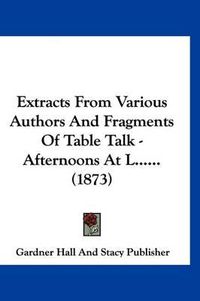 Extracts From Various Authors And Fragments Of Table Talk - Afternoons At L...... (1873)

Gardner Hall And Stacy Publisher